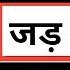 जड़